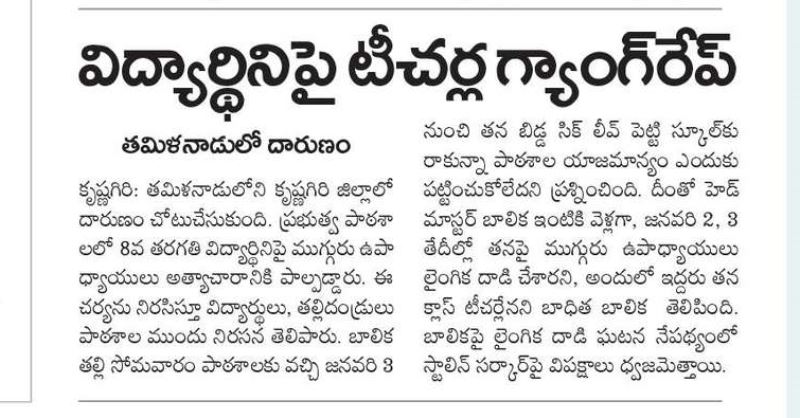 విద్యార్థినిపై టీచర్ల గ్యాంగ్‌రేప్

తమిళనాడులో దారుణం

కృష్ణగిరి: తమిళనాడులోని కృష్ణగిరి జిల్లాలో దారుణం చోటుచేసుకుంది. ప్రభుత్వ పాఠశాలలో 8వ తరగతి విద్యార్థినిపై ముగ్గురు ఉపాధ్యాయులు అత్యాచారానికి పాల్పడ్డారు. ఈ చర్యను నిరసిస్తూ విద్యార్థులు, తల్లిదండ్రులు పాఠశాల ముందు నిరసన తెలిపారు. బాలిక తల్లి సోమవారం పాఠశాలకు వచ్చి జనవరి 3 నుంచి తన బిడ్డ సిక్ లీవ్ పెట్టి స్కూల్‌కు రాకున్నా పాఠశాల యాజమాన్యం ఎందుకు పట్టించుకోలేదని ప్రశ్నించింది. దీంతో హెడ్ మాస్టర్ బాలిక ఇంటికి వెళ్లగా, జనవరి 2, 3 తేదీల్లో తనపై ముగ్గురు ఉపాధ్యాయులు లైంగిక దాడి చేశారని, అందులో ఇద్దరు తన క్లాస్ టీచర్లేనని బాధిత బాలిక తెలిపింది. బాలికపై లైంగిక దాడి ఘటన నేపథ్యంలో స్టాలిన్ సర్కార్‌పై విపక్షాలు ధ్వజమెత్తాయి.